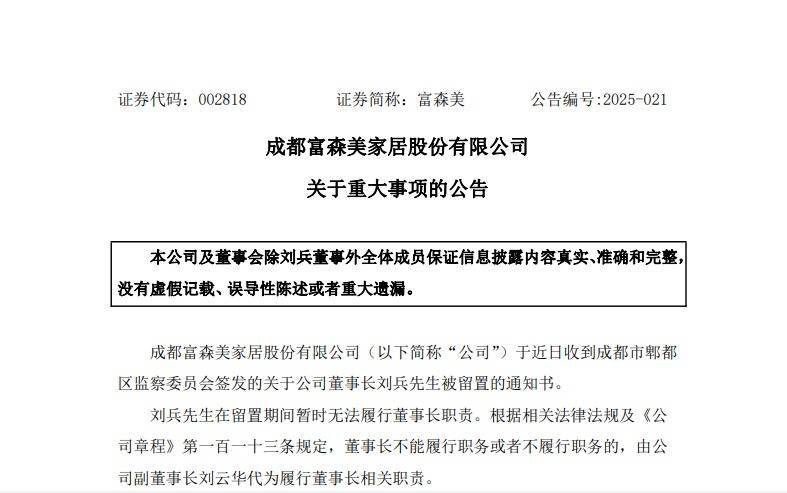 证券代码：002818　　　　证券简称：富森美　　　　公告编号:2025-021

成都富森美家居股份有限公司

关于重大事项的公告

本公司及董事会除刘兵董事外全体成员保证信息披露内容真实、准确和完整，没有虚假记载、误导性陈述或者重大遗漏。

成都富森美家居股份有限公司（以下简称“公司”）于近日收到成都市郫都区监察委员会签发的关于公司董事长刘兵先生被留置的通知书。

刘兵先生在留置期间暂时无法履行董事长职责。根据相关法律法规及《公司章程》第一百一十三条规定，董事长不能履行职务或者不履行职务的，由公司副董事长刘云华代为履行董事长相关职责。